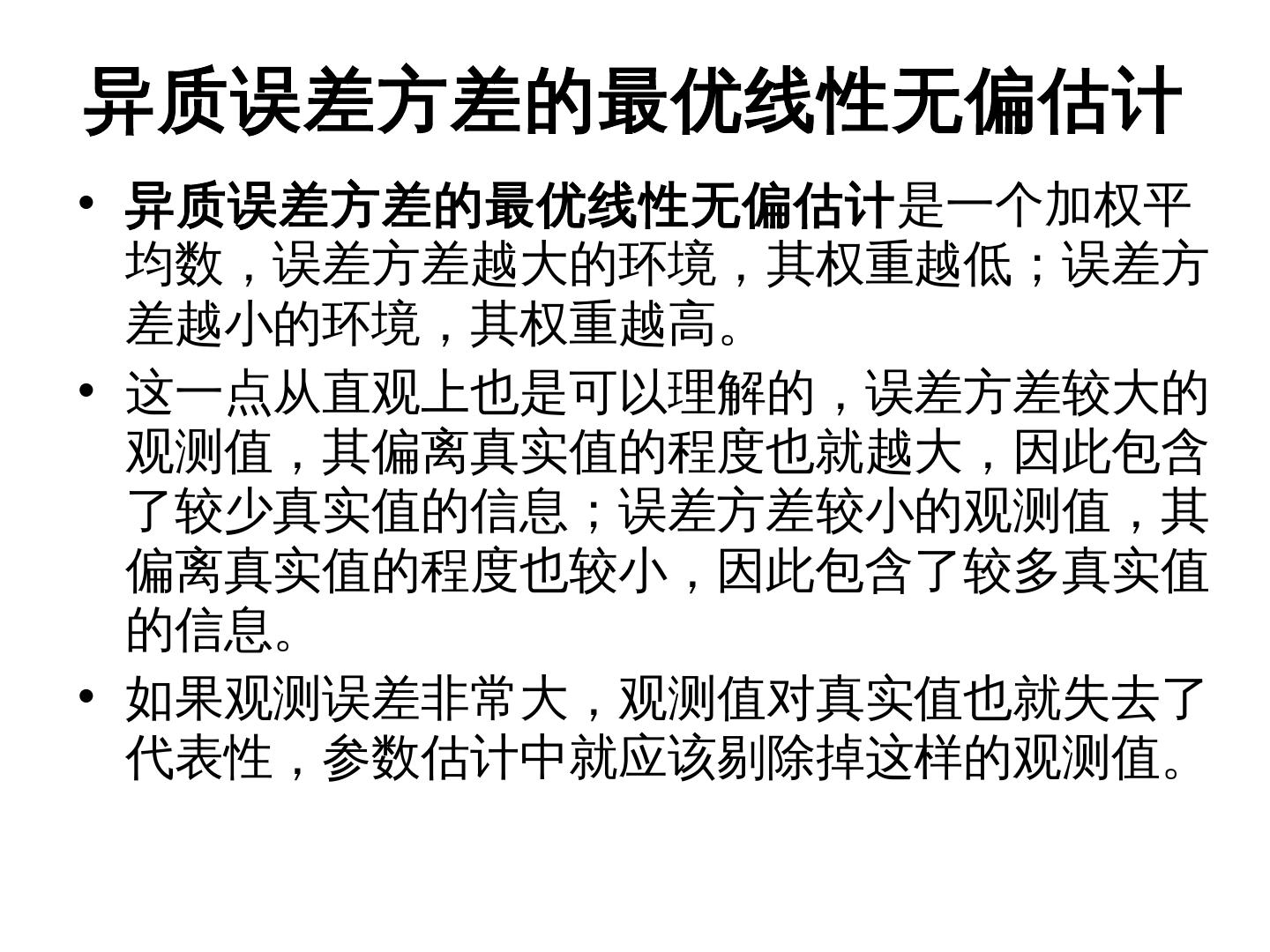 异质误差方差的最优线性无偏估计

• 异质误差方差的最优线性无偏估计是一个加权平均数，误差方差越大的环境，其权重越低；误差方差越小的环境，其权重越高。

• 这一点从直观上也是可以理解的，误差方差较大的观测值，其偏离真实值的程度也就越大，因此包含了较少真实值的信息；误差方差较小的观测值，其偏离真实值的程度也较小，因此包含了较多真实值的信息。

• 如果观测误差非常大，观测值对真实值也就失去了代表性，参数估计中就应该剔除掉这样的观测值。